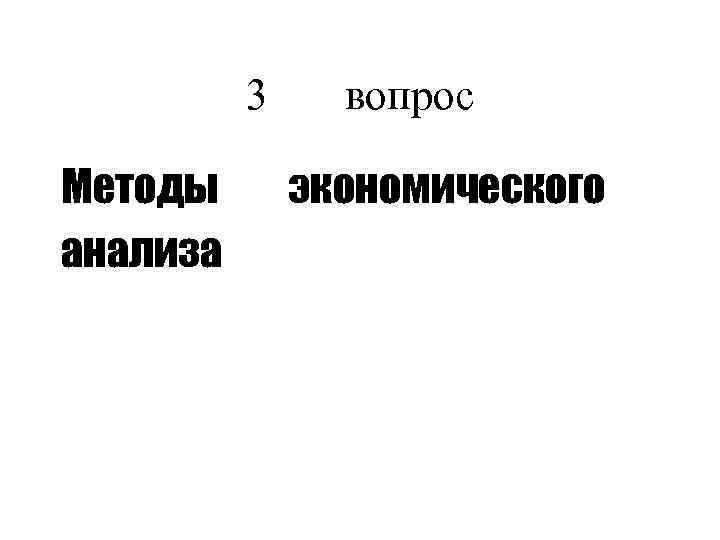 3 вопрос

Методы экономического анализа